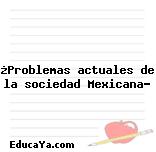 ¿Problemas actuales de la sociedad Mexicana-

EducaYa.com